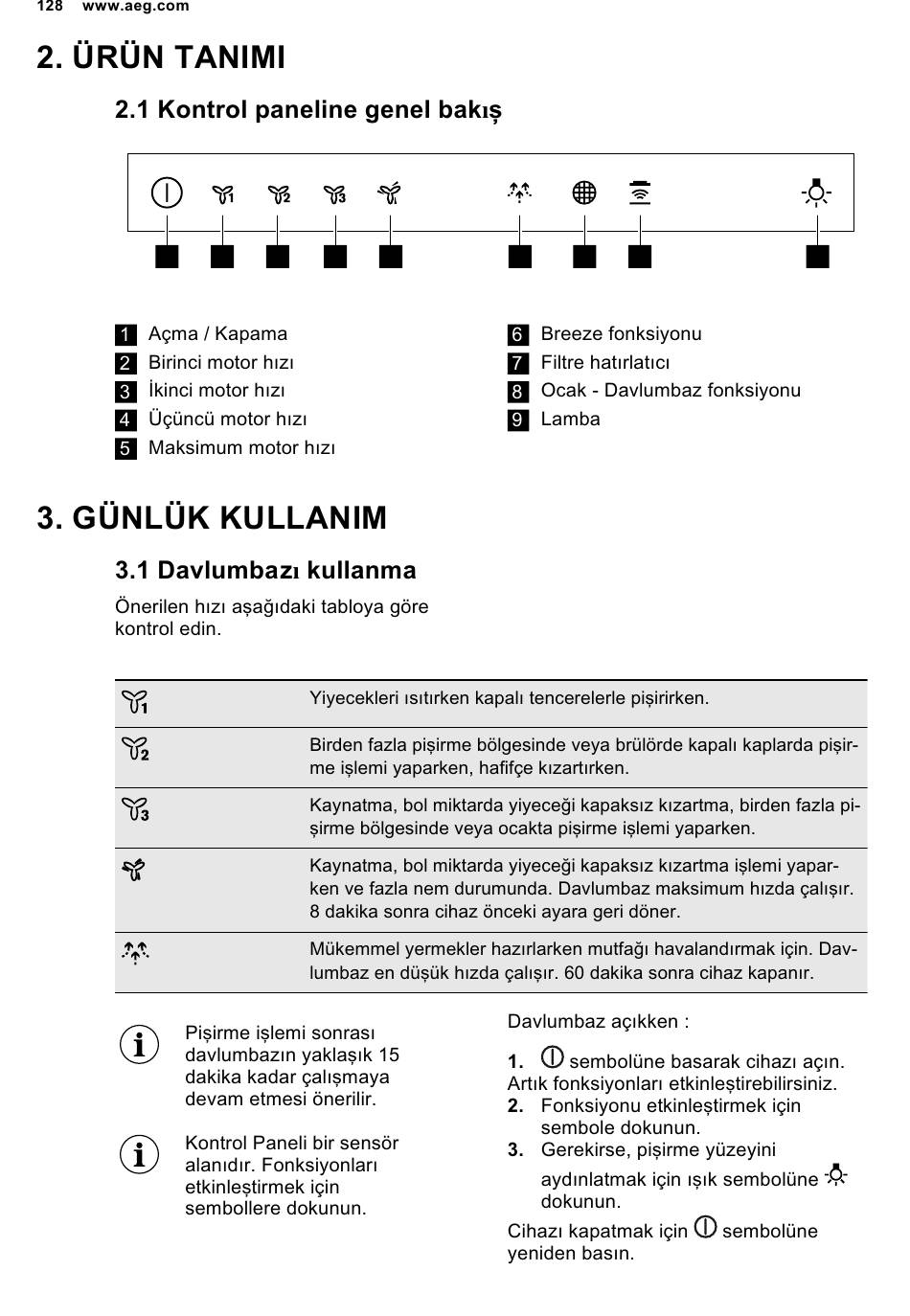 128 www.aeg.com

2. ÜRÜN TANIMI

2.1 Kontrol paneline genel bakış

1 Açma / Kapama
2 Birinci motor hızı
3 İkinci motor hızı
4 Üçüncü motor hızı
5 Maksimum motor hızı

6 Breeze fonksiyonu
7 Filtre hatırlatıcı
8 Ocak - Davlumbaz fonksiyonu
9 Lamba

3. GÜNLÜK KULLANIM

3.1 Davlumbazı kullanma

Önerilen hızı aşağıdaki tabloya göre kontrol edin.

| | |
|---|---|
| 1 | Yiyecekleri ısıtırken kapalı tencerelerle pişirirken. |
| 2 | Birden fazla pişirme bölgesinde veya brülörde kapalı kaplarda pişirme işlemi yaparken, hafifçe kızartırken. |
| 3 | Kaynatma, bol miktarda yiyeceği kapaksız kızartma, birden fazla pişirme bölgesinde veya ocakta pişirme işlemi yaparken. |
| | Kaynatma, bol miktarda yiyeceği kapaksız kızartma işlemi yaparken ve fazla nem durumunda. Davlumbaz maksimum hızda çalışır. 8 dakika sonra cihaz önceki ayara geri döner. |
| | Mükemmel yermekler hazırlarken mutfağı havalandırmak için. Davlumbaz en düşük hızda çalışır. 60 dakika sonra cihaz kapanır. |

Pişirme işlemi sonrası davlumbazın yaklaşık 15 dakika kadar çalışmaya devam etmesi önerilir.

Kontrol Paneli bir sensör alanıdır. Fonksiyonları etkinleştirmek için sembollere dokunun.

Davlumbaz açıkken :

1. sembolüne basarak cihazı açın. Artık fonksiyonları etkinleştirebilirsiniz.
2. Fonksiyonu etkinleştirmek için sembole dokunun.
3. Gerekirse, pişirme yüzeyini aydınlatmak için ışık sembolüne dokunun.

Cihazı kapatmak için sembolüne yeniden basın.